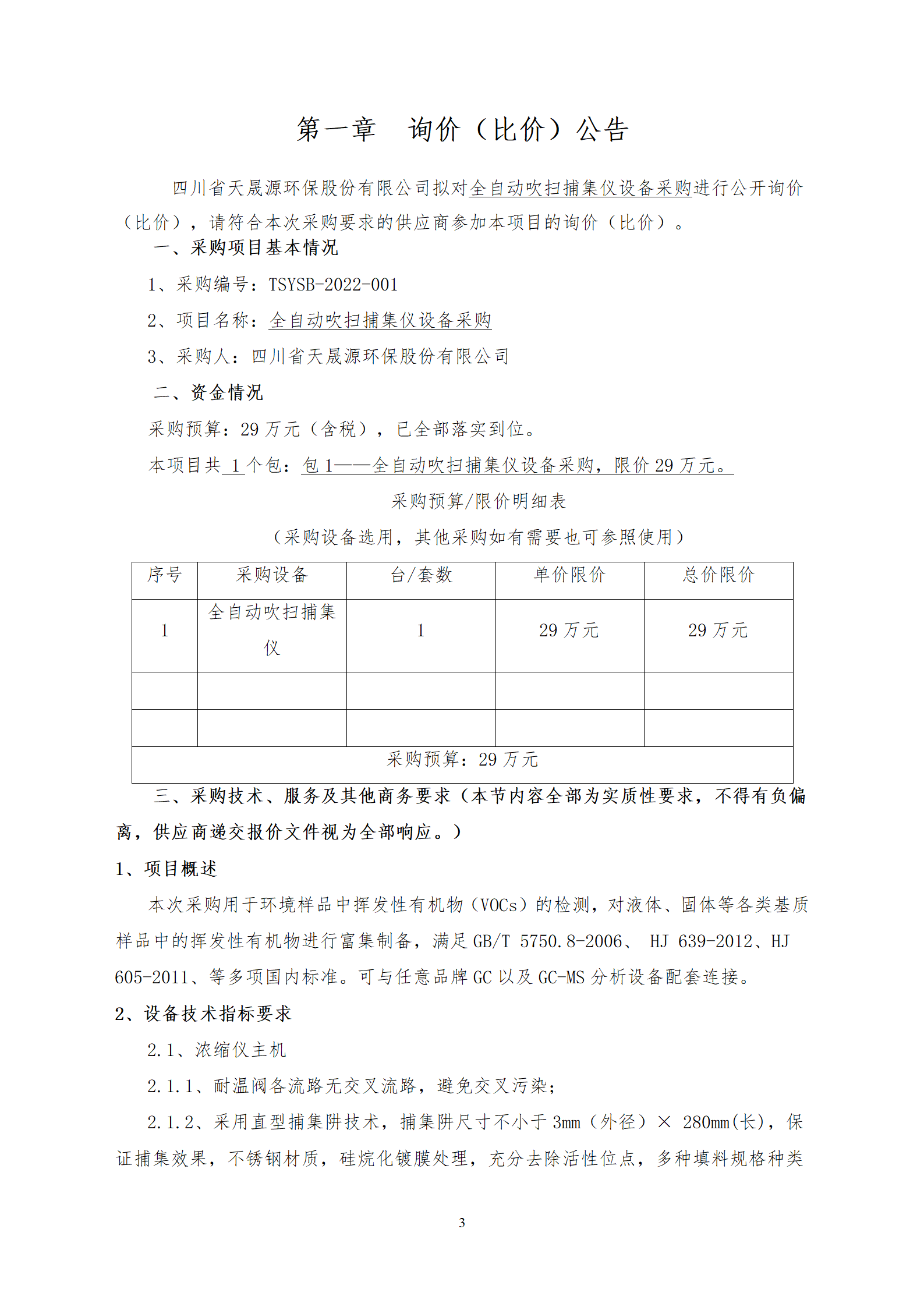 第一章　询价（比价）公告

四川省天晟源环保股份有限公司拟对全自动吹扫捕集仪设备采购进行公开询价（比价），请符合本次采购要求的供应商参加本项目的询价（比价）。

一、采购项目基本情况

1、采购编号：TSYSB-2022-001

2、项目名称：全自动吹扫捕集仪设备采购

3、采购人：四川省天晟源环保股份有限公司

二、资金情况

采购预算：29 万元（含税），已全部落实到位。

本项目共 1 个包：包 1——全自动吹扫捕集仪设备采购，限价 29 万元。

采购预算/限价明细表

（采购设备选用，其他采购如有需要也可参照使用）

| 序号 | 采购设备 | 台/套数 | 单价限价 | 总价限价 |
|---|---|---|---|---|
| 1 | 全自动吹扫捕集仪 | 1 | 29 万元 | 29 万元 |
| | | | | |
| | | | | |
| 采购预算：29 万元 | | | | |

三、采购技术、服务及其他商务要求（本节内容全部为实质性要求，不得有负偏离，供应商递交报价文件视为全部响应。）

1、项目概述

本次采购用于环境样品中挥发性有机物（VOCs）的检测，对液体、固体等各类基质样品中的挥发性有机物进行富集制备，满足 GB/T 5750.8-2006、 HJ 639-2012、HJ 605-2011、等多项国内标准。可与任意品牌 GC 以及 GC-MS 分析设备配套连接。

2、设备技术指标要求

2.1、浓缩仪主机

2.1.1、耐温阀各流路无交叉流路，避免交叉污染；

2.1.2、采用直型捕集阱技术，捕集阱尺寸不小于 3mm（外径）× 280mm(长)，保证捕集效果，不锈钢材质，硅烷化镀膜处理，充分去除活性位点，多种填料规格种类

3